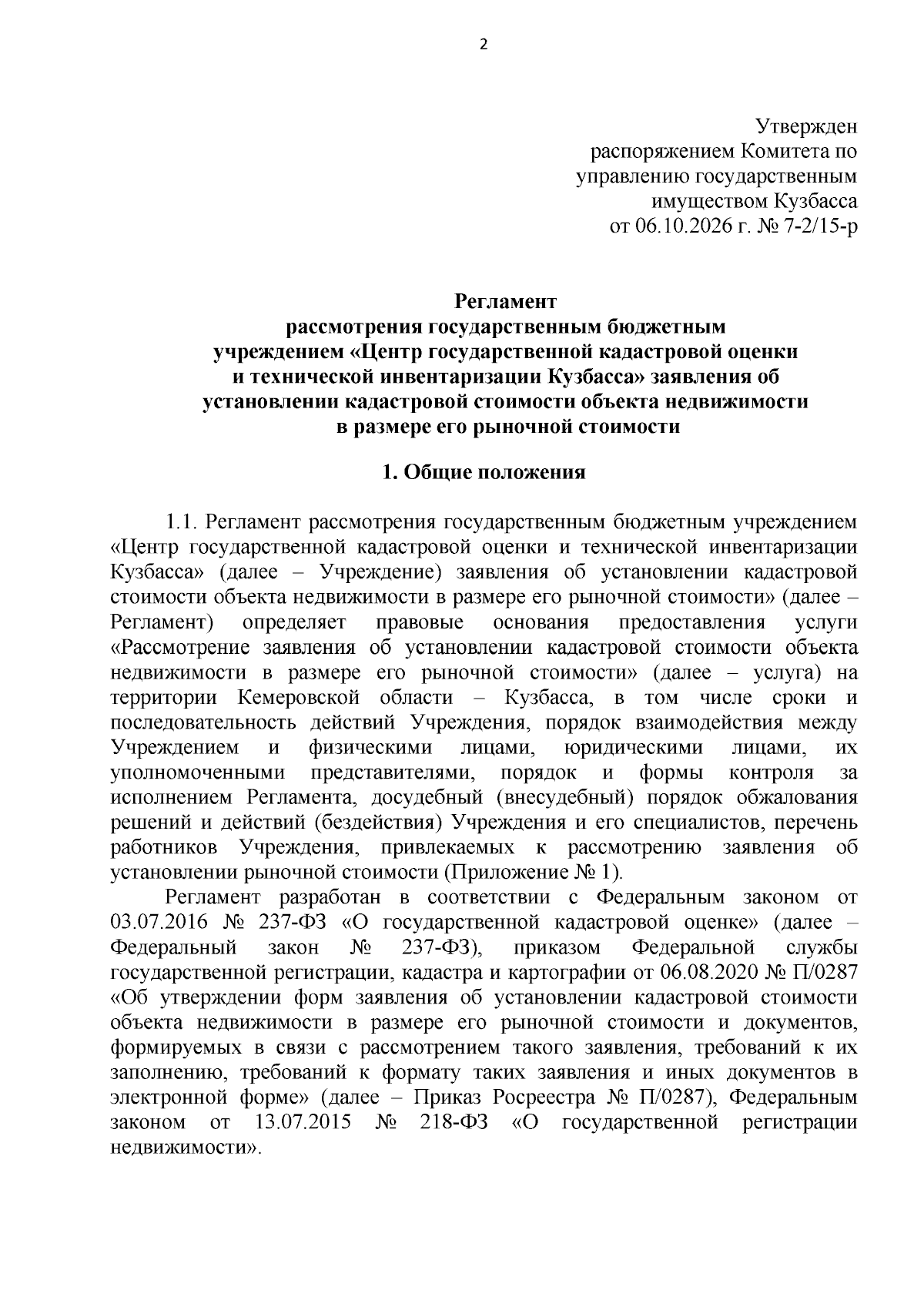 2

Утвержден
распоряжением Комитета по
управлению государственным
имуществом Кузбасса
от 06.10.2026 г. № 7-2/15-р

Регламент
рассмотрения государственным бюджетным
учреждением «Центр государственной кадастровой оценки
и технической инвентаризации Кузбасса» заявления об
установлении кадастровой стоимости объекта недвижимости
в размере его рыночной стоимости

1. Общие положения

1.1. Регламент рассмотрения государственным бюджетным учреждением «Центр государственной кадастровой оценки и технической инвентаризации Кузбасса» (далее – Учреждение) заявления об установлении кадастровой стоимости объекта недвижимости в размере его рыночной стоимости» (далее – Регламент) определяет правовые основания предоставления услуги «Рассмотрение заявления об установлении кадастровой стоимости объекта недвижимости в размере его рыночной стоимости» (далее – услуга) на территории Кемеровской области – Кузбасса, в том числе сроки и последовательность действий Учреждения, порядок взаимодействия между Учреждением и физическими лицами, юридическими лицами, их уполномоченными представителями, порядок и формы контроля за исполнением Регламента, досудебный (внесудебный) порядок обжалования решений и действий (бездействия) Учреждения и его специалистов, перечень работников Учреждения, привлекаемых к рассмотрению заявления об установлении рыночной стоимости (Приложение № 1).

Регламент разработан в соответствии с Федеральным законом от 03.07.2016 № 237-ФЗ «О государственной кадастровой оценке» (далее – Федеральный закон № 237-ФЗ), приказом Федеральной службы государственной регистрации, кадастра и картографии от 06.08.2020 № П/0287 «Об утверждении форм заявления об установлении кадастровой стоимости объекта недвижимости в размере его рыночной стоимости и документов, формируемых в связи с рассмотрением такого заявления, требований к их заполнению, требований к формату таких заявления и иных документов в электронной форме» (далее – Приказ Росреестра № П/0287), Федеральным законом от 13.07.2015 № 218-ФЗ «О государственной регистрации недвижимости».